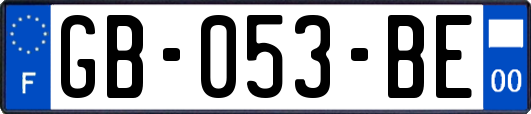 F

GB-053-BE

00